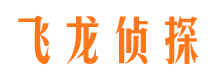 飞龙侦探